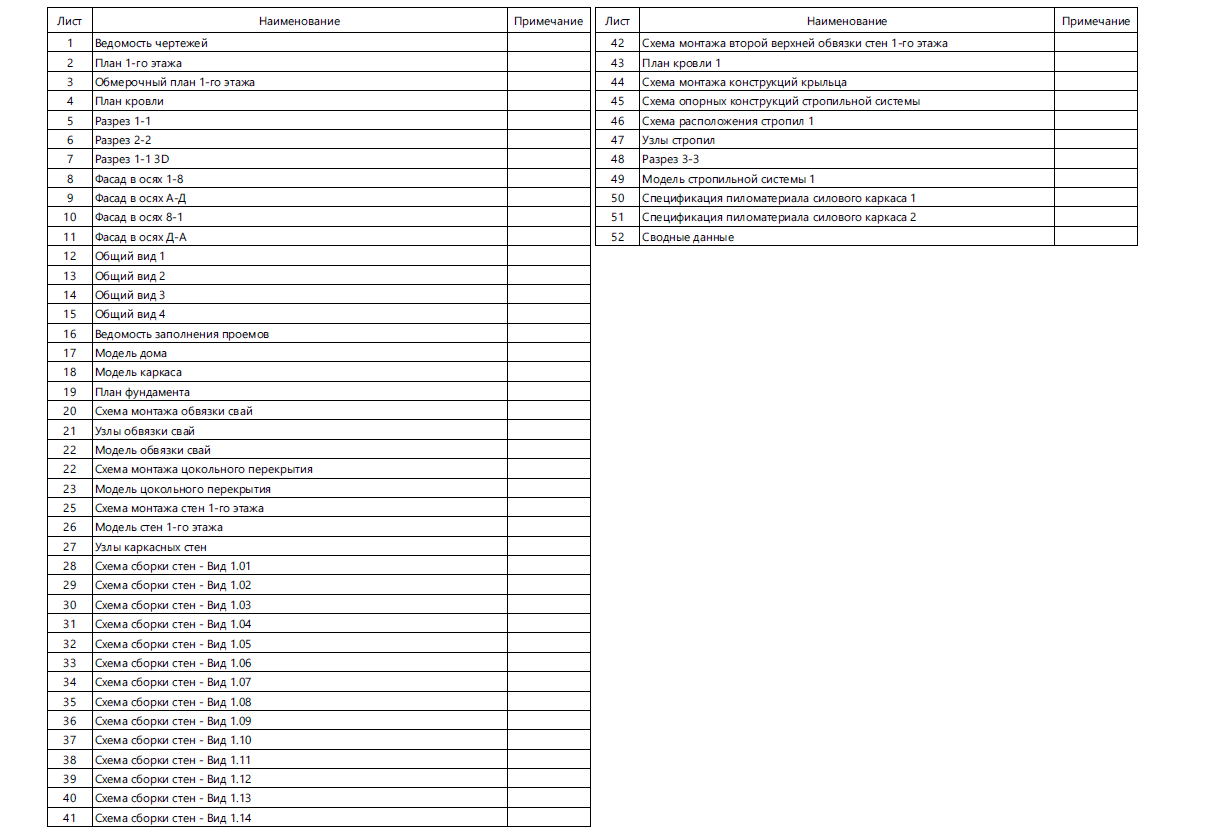 | Лист | Наименование | Примечание |
|---|---|---|
| 1 | Ведомость чертежей | |
| 2 | План 1-го этажа | |
| 3 | Обмерочный план 1-го этажа | |
| 4 | План кровли | |
| 5 | Разрез 1-1 | |
| 6 | Разрез 2-2 | |
| 7 | Разрез 1-1 3D | |
| 8 | Фасад в осях 1-8 | |
| 9 | Фасад в осях А-Д | |
| 10 | Фасад в осях 8-1 | |
| 11 | Фасад в осях Д-А | |
| 12 | Общий вид 1 | |
| 13 | Общий вид 2 | |
| 14 | Общий вид 3 | |
| 15 | Общий вид 4 | |
| 16 | Ведомость заполнения проемов | |
| 17 | Модель дома | |
| 18 | Модель каркаса | |
| 19 | План фундамента | |
| 20 | Схема монтажа обвязки свай | |
| 21 | Узлы обвязки свай | |
| 22 | Модель обвязки свай | |
| 22 | Схема монтажа цокольного перекрытия | |
| 23 | Модель цокольного перекрытия | |
| 25 | Схема монтажа стен 1-го этажа | |
| 26 | Модель стен 1-го этажа | |
| 27 | Узлы каркасных стен | |
| 28 | Схема сборки стен - Вид 1.01 | |
| 29 | Схема сборки стен - Вид 1.02 | |
| 30 | Схема сборки стен - Вид 1.03 | |
| 31 | Схема сборки стен - Вид 1.04 | |
| 32 | Схема сборки стен - Вид 1.05 | |
| 33 | Схема сборки стен - Вид 1.06 | |
| 34 | Схема сборки стен - Вид 1.07 | |
| 35 | Схема сборки стен - Вид 1.08 | |
| 36 | Схема сборки стен - Вид 1.09 | |
| 37 | Схема сборки стен - Вид 1.10 | |
| 38 | Схема сборки стен - Вид 1.11 | |
| 39 | Схема сборки стен - Вид 1.12 | |
| 40 | Схема сборки стен - Вид 1.13 | |
| 41 | Схема сборки стен - Вид 1.14 | |

| Лист | Наименование | Примечание |
|---|---|---|
| 42 | Схема монтажа второй верхней обвязки стен 1-го этажа | |
| 43 | План кровли 1 | |
| 44 | Схема монтажа конструкций крыльца | |
| 45 | Схема опорных конструкций стропильной системы | |
| 46 | Схема расположения стропил 1 | |
| 47 | Узлы стропил | |
| 48 | Разрез 3-3 | |
| 49 | Модель стропильной системы 1 | |
| 50 | Спецификация пиломатериала силового каркаса 1 | |
| 51 | Спецификация пиломатериала силового каркаса 2 | |
| 52 | Сводные данные | |